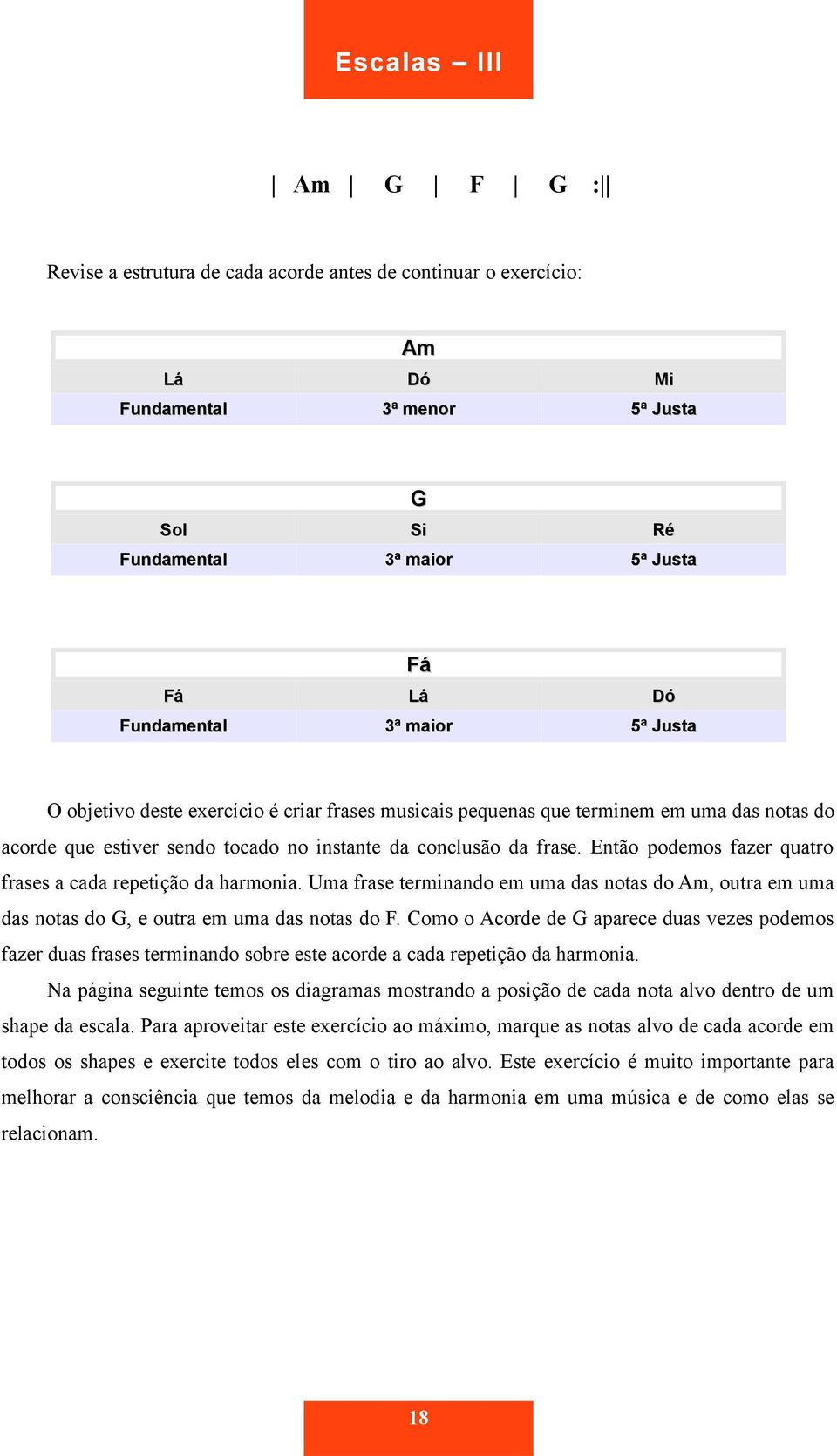 Escalas – III

| Am | G | F | G :||

Revise a estrutura de cada acorde antes de continuar o exercício:

| Am | | |
|---|---|---|
| Lá | Dó | Mi |
| Fundamental | 3ª menor | 5ª Justa |

| G | | |
|---|---|---|
| Sol | Si | Ré |
| Fundamental | 3ª maior | 5ª Justa |

| Fá | | |
|---|---|---|
| Fá | Lá | Dó |
| Fundamental | 3ª maior | 5ª Justa |

O objetivo deste exercício é criar frases musicais pequenas que terminem em uma das notas do acorde que estiver sendo tocado no instante da conclusão da frase. Então podemos fazer quatro frases a cada repetição da harmonia. Uma frase terminando em uma das notas do Am, outra em uma das notas do G, e outra em uma das notas do F. Como o Acorde de G aparece duas vezes podemos fazer duas frases terminando sobre este acorde a cada repetição da harmonia.

Na página seguinte temos os diagramas mostrando a posição de cada nota alvo dentro de um shape da escala. Para aproveitar este exercício ao máximo, marque as notas alvo de cada acorde em todos os shapes e exercite todos eles com o tiro ao alvo. Este exercício é muito importante para melhorar a consciência que temos da melodia e da harmonia em uma música e de como elas se relacionam.

18